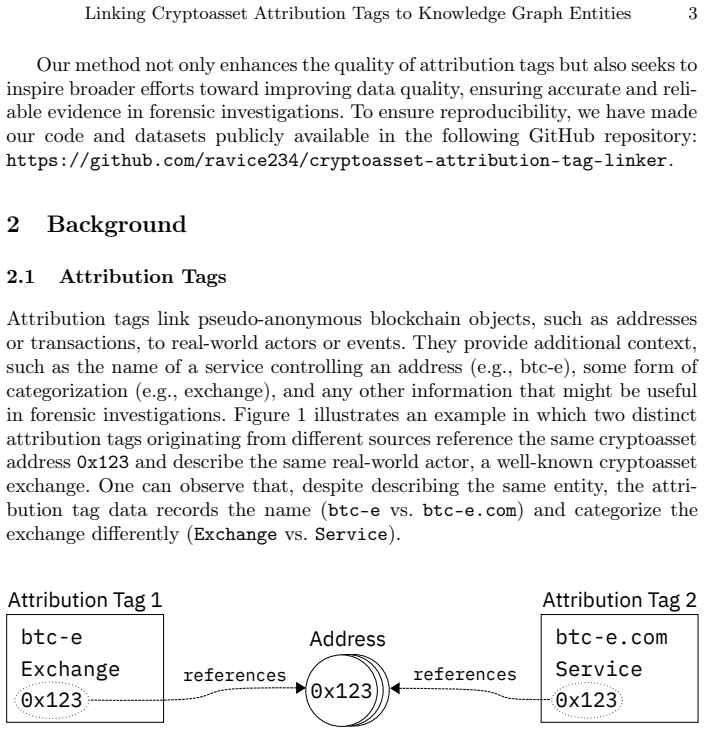 Linking Cryptoasset Attribution Tags to Knowledge Graph Entities 3

Our method not only enhances the quality of attribution tags but also seeks to inspire broader efforts toward improving data quality, ensuring accurate and reliable evidence in forensic investigations. To ensure reproducibility, we have made our code and datasets publicly available in the following GitHub repository: https://github.com/ravice234/cryptoasset-attribution-tag-linker.

2 Background

2.1 Attribution Tags

Attribution tags link pseudo-anonymous blockchain objects, such as addresses or transactions, to real-world actors or events. They provide additional context, such as the name of a service controlling an address (e.g., btc-e), some form of categorization (e.g., exchange), and any other information that might be useful in forensic investigations. Figure 1 illustrates an example in which two distinct attribution tags originating from different sources reference the same cryptoasset address 0x123 and describe the same real-world actor, a well-known cryptoasset exchange. One can observe that, despite describing the same entity, the attribution tag data records the name (btc-e vs. btc-e.com) and categorize the exchange differently (Exchange vs. Service).

Attribution Tag 1
btc-e
Exchange
0x123
references
Address
0x123
references
Attribution Tag 2
btc-e.com
Service
0x123